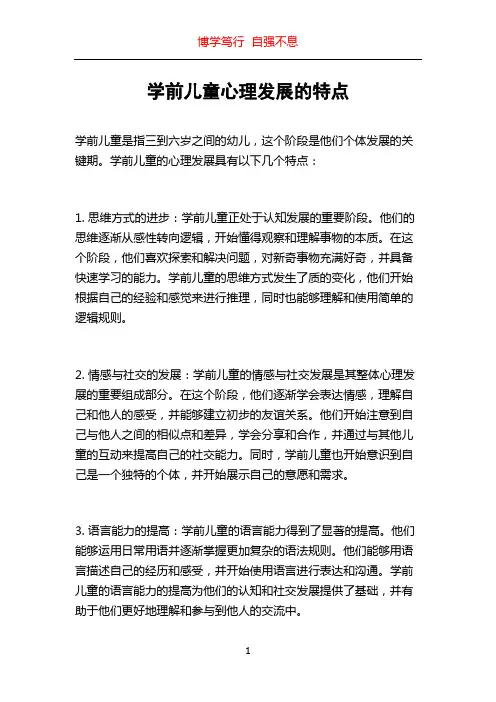 博学笃行 自强不息

学前儿童心理发展的特点

学前儿童是指三到六岁之间的幼儿，这个阶段是他们个体发展的关键期。学前儿童的心理发展具有以下几个特点：

1. 思维方式的进步：学前儿童正处于认知发展的重要阶段。他们的思维逐渐从感性转向逻辑，开始懂得观察和理解事物的本质。在这个阶段，他们喜欢探索和解决问题，对新奇事物充满好奇，并具备快速学习的能力。学前儿童的思维方式发生了质的变化，他们开始根据自己的经验和感觉来进行推理，同时也能够理解和使用简单的逻辑规则。

2. 情感与社交的发展：学前儿童的情感与社交发展是其整体心理发展的重要组成部分。在这个阶段，他们逐渐学会表达情感，理解自己和他人的感受，并能够建立初步的友谊关系。他们开始注意到自己与他人之间的相似点和差异，学会分享和合作，并通过与其他儿童的互动来提高自己的社交能力。同时，学前儿童也开始意识到自己是一个独特的个体，并开始展示自己的意愿和需求。

3. 语言能力的提高：学前儿童的语言能力得到了显著的提高。他们能够运用日常用语并逐渐掌握更加复杂的语法规则。他们能够用语言描述自己的经历和感受，并开始使用语言进行表达和沟通。学前儿童的语言能力的提高为他们的认知和社交发展提供了基础，并有助于他们更好地理解和参与到他人的交流中。

1